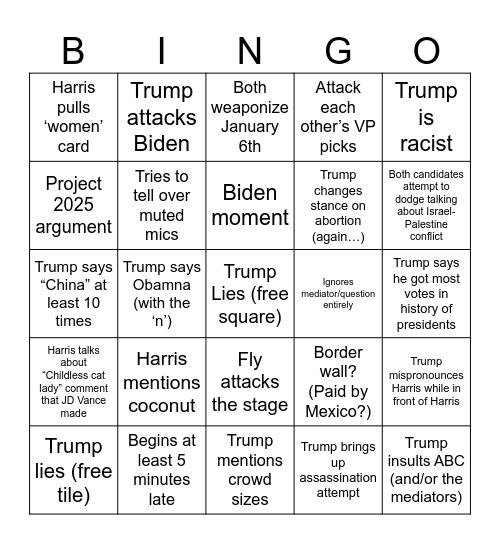 | B | I | N | G | O |
|---|---|---|---|---|
| Harris pulls ‘women’ card | Trump attacks Biden | Both weaponize January 6th | Attack each other’s VP picks | Trump is racist |
| Project 2025 argument | Tries to tell over muted mics | Biden moment | Trump changes stance on abortion (again…) | Both candidates attempt to dodge talking about Israel-Palestine conflict |
| Trump says “China” at least 10 times | Trump says Obamna (with the ‘n’) | Trump Lies (free square) | Ignores mediator/question entirely | Trump says he got most votes in history of presidents |
| Harris talks about “Childless cat lady” comment that JD Vance made | Harris mentions coconut | Fly attacks the stage | Border wall? (Paid by Mexico?) | Trump mispronounces Harris while in front of Harris |
| Trump lies (free tile) | Begins at least 5 minutes late | Trump mentions crowd sizes | Trump brings up assassination attempt | Trump insults ABC (and/or the mediators) |